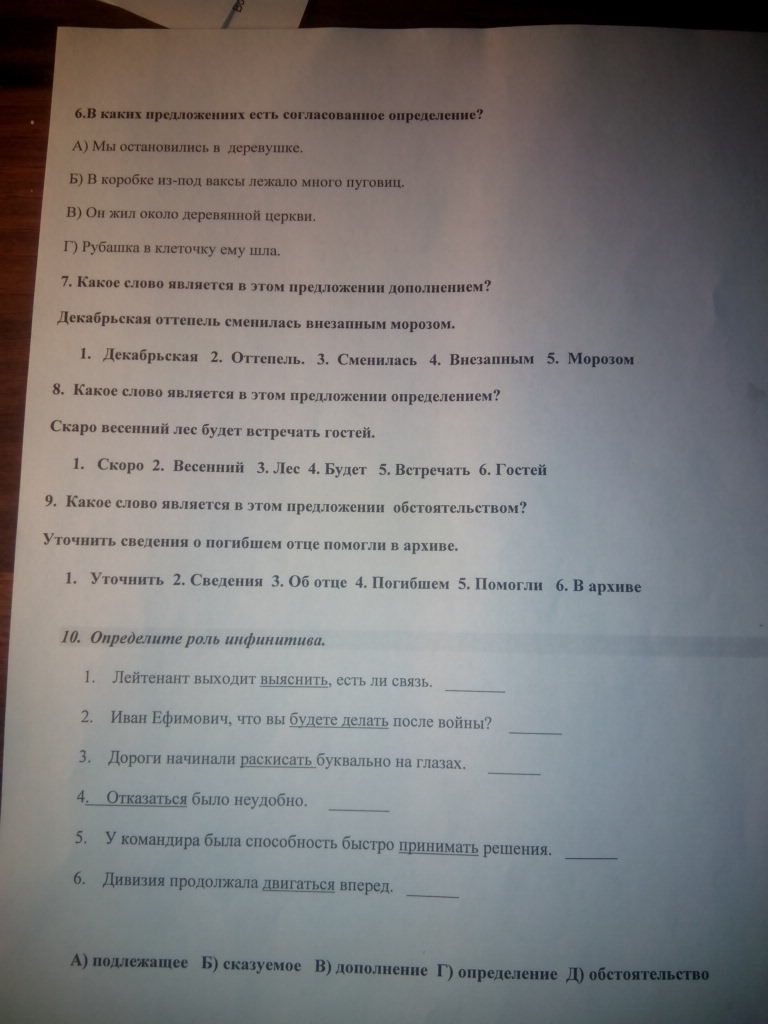 6.В каких предложениях есть согласованное определение?

А) Мы остановились в деревушке.

Б) В коробке из-под ваксы лежало много пуговиц.

В) Он жил около деревянной церкви.

Г) Рубашка в клеточку ему шла.

7. Какое слово является в этом предложении дополнением?

Декабрьская оттепель сменилась внезапным морозом.

1. Декабрьская 2. Оттепель. 3. Сменилась 4. Внезапным 5. Морозом

8. Какое слово является в этом предложении определением?

Скаро весенний лес будет встречать гостей.

1. Скоро 2. Весенний 3. Лес 4. Будет 5. Встречать 6. Гостей

9. Какое слово является в этом предложении обстоятельством?

Уточнить сведения о погибшем отце помогли в архиве.

1. Уточнить 2. Сведения 3. Об отце 4. Погибшем 5. Помогли 6. В архиве

10. Определите роль инфинитива.

1. Лейтенант выходит выяснить, есть ли связь. ____

2. Иван Ефимович, что вы будете делать после войны? ____

3. Дороги начинали раскисать буквально на глазах. ____

4. Отказаться было неудобно. ____

5. У командира была способность быстро принимать решения. ____

6. Дивизия продолжала двигаться вперед. ____

А) подлежащее Б) сказуемое В) дополнение Г) определение Д) обстоятельство